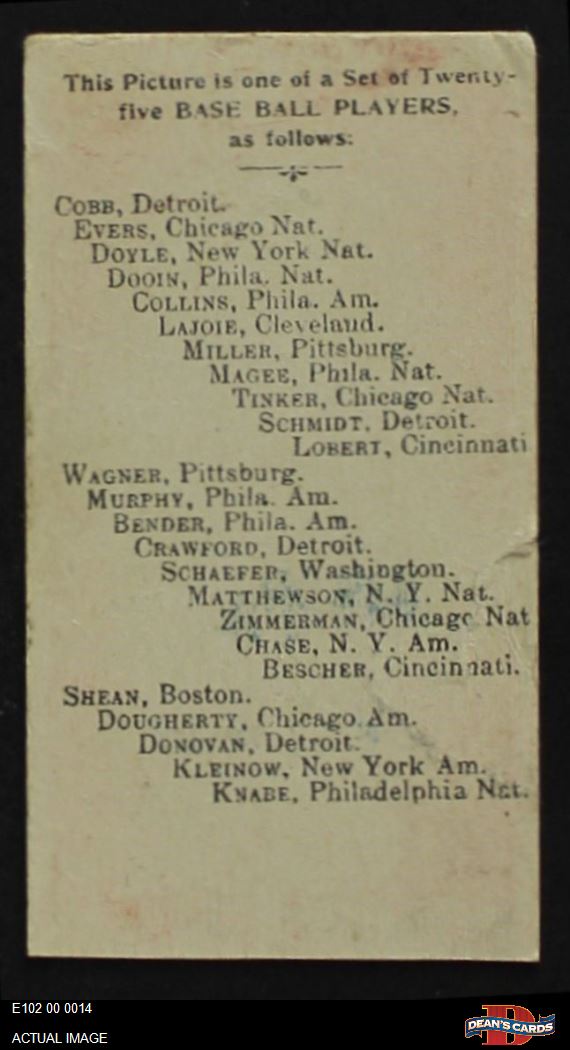 This Picture is one of a Set of Twenty-five BASE BALL PLAYERS, as follows:

COBB, Detroit.
EVERS, Chicago Nat.
DOYLE, New York Nat.
DOOIN, Phila. Nat.
COLLINS, Phila. Am.
LAJOIE, Cleveland.
MILLER, Pittsburg.
MAGEE, Phila. Nat.
TINKER, Chicago Nat.
SCHMIDT, Detroit.
LOBERT, Cincinnati
WAGNER, Pittsburg.
MURPHY, Phila. Am.
BENDER, Phila. Am.
CRAWFORD, Detroit.
SCHAEFER, Washington.
MATTHEWSON, N. Y. Nat.
ZIMMERMAN, Chicago Nat
CHASE, N. Y. Am.
BESCHER, Cincinnati.
SHEAN, Boston.
DOUGHERTY, Chicago Am.
DONOVAN, Detroit.
KLEINOW, New York Am.
KNABE, Philadelphia Nat.

E102 00 0014
ACTUAL IMAGE
DEAN'S CARDS